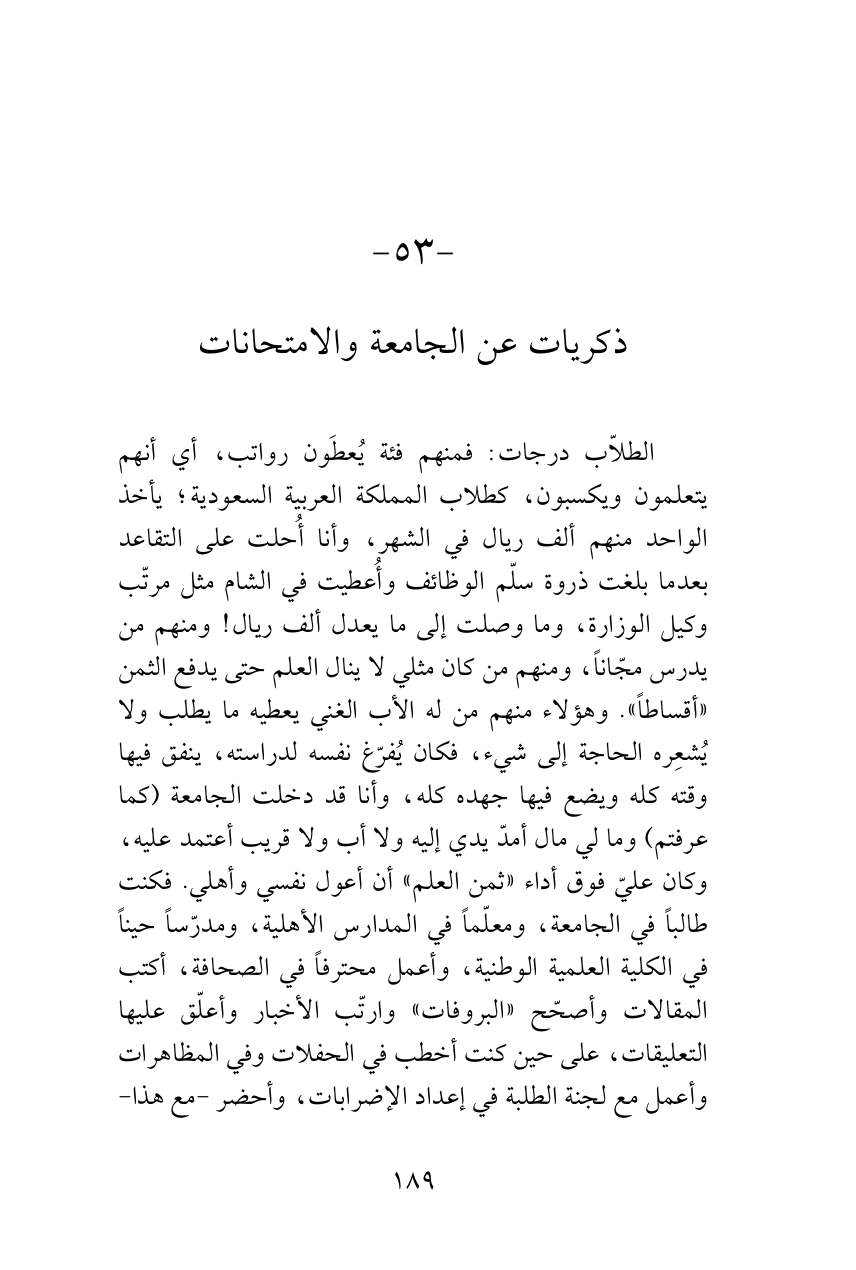 -٥٣-

ذكريات عن الجامعة والامتحانات

الطلاّب درجات: فمنهم فئة يُعطَون رواتب، أي أنهم يتعلمون ويكسبون، كطلاب المملكة العربية السعودية؛ يأخذ الواحد منهم ألف ريال في الشهر، وأنا أُحلت على التقاعد بعدما بلغت ذروة سلّم الوظائف وأُعطيت في الشام مثل مرتّب وكيل الوزارة، وما وصلت إلى ما يعدل ألف ريال! ومنهم من يدرس مجّاناً، ومنهم من كان مثلي لا ينال العلم حتى يدفع الثمن «أقساطاً». وهؤلاء منهم من له الأب الغني يعطيه ما يطلب ولا يُشعِره الحاجة إلى شيء، فكان يُفرّغ نفسه لدراسته، ينفق فيها وقته كله ويضع فيها جهده كله، وأنا قد دخلت الجامعة (كما عرفتم) وما لي مال أمدّ يدي إليه ولا أب ولا قريب أعتمد عليه، وكان عليّ فوق أداء «ثمن العلم» أن أعول نفسي وأهلي. فكنت طالباً في الجامعة، ومعلّماً في المدارس الأهلية، ومدرّساً حيناً في الكلية العلمية الوطنية، وأعمل محترفاً في الصحافة، أكتب المقالات وأصحّح «البروفات» وارتّب الأخبار وأعلّق عليها التعليقات، على حين كنت أخطب في الحفلات وفي المظاهرات وأعمل مع لجنة الطلبة في إعداد الإضرابات، وأحضر -مع هذا-

١٨٩